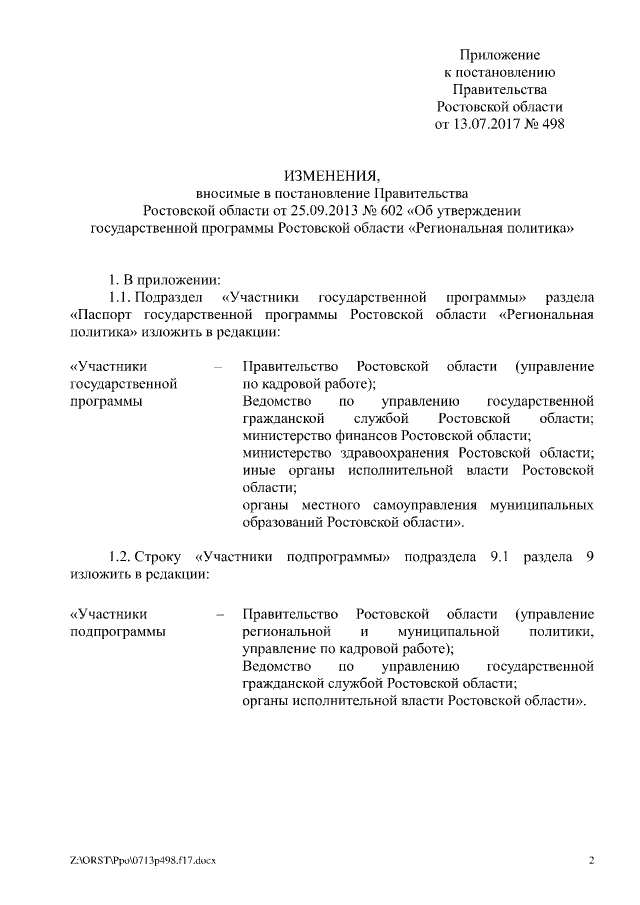 Приложение
к постановлению
Правительства
Ростовской области
от 13.07.2017 № 498

ИЗМЕНЕНИЯ,
вносимые в постановление Правительства
Ростовской области от 25.09.2013 № 602 «Об утверждении
государственной программы Ростовской области «Региональная политика»

1. В приложении:

1.1. Подраздел «Участники государственной программы» раздела «Паспорт государственной программы Ростовской области «Региональная политика» изложить в редакции:

«Участники государственной программы – Правительство Ростовской области (управление по кадровой работе);
Ведомство по управлению государственной гражданской службой Ростовской области;
министерство финансов Ростовской области;
министерство здравоохранения Ростовской области;
иные органы исполнительной власти Ростовской области;
органы местного самоуправления муниципальных образований Ростовской области».

1.2. Строку «Участники подпрограммы» подраздела 9.1 раздела 9 изложить в редакции:

«Участники подпрограммы – Правительство Ростовской области (управление региональной и муниципальной политики, управление по кадровой работе);
Ведомство по управлению государственной гражданской службой Ростовской области;
органы исполнительной власти Ростовской области».

Z:\ORST\Ppo\0713p498.f17.docx 2